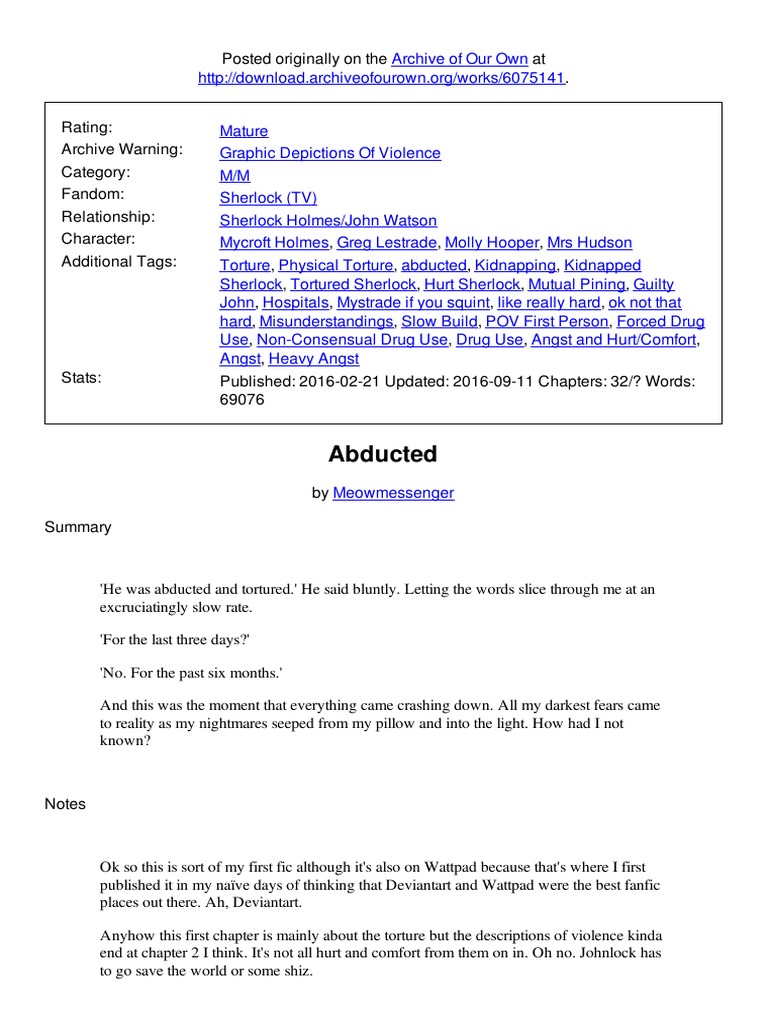 Posted originally on the Archive of Our Own at http://download.archiveofourown.org/works/6075141.

| | |
|---|---|
| Rating: | Mature |
| Archive Warning: | Graphic Depictions Of Violence |
| Category: | M/M |
| Fandom: | Sherlock (TV) |
| Relationship: | Sherlock Holmes/John Watson |
| Character: | Mycroft Holmes, Greg Lestrade, Molly Hooper, Mrs Hudson |
| Additional Tags: | Torture, Physical Torture, abducted, Kidnapping, Kidnapped Sherlock, Tortured Sherlock, Hurt Sherlock, Mutual Pining, Guilty John, Hospitals, Mystrade if you squint, like really hard, ok not that hard, Misunderstandings, Slow Build, POV First Person, Forced Drug Use, Non-Consensual Drug Use, Drug Use, Angst and Hurt/Comfort, Angst, Heavy Angst |
| Stats: | Published: 2016-02-21 Updated: 2016-09-11 Chapters: 32/? Words: 69076 |

Abducted

by Meowmessenger

Summary

'He was abducted and tortured.' He said bluntly. Letting the words slice through me at an excruciatingly slow rate.

'For the last three days?'

'No. For the past six months.'

And this was the moment that everything came crashing down. All my darkest fears came to reality as my nightmares seeped from my pillow and into the light. How had I not known?

Notes

Ok so this is sort of my first fic although it's also on Wattpad because that's where I first published it in my naïve days of thinking that Deviantart and Wattpad were the best fanfic places out there. Ah, Deviantart.

Anyhow this first chapter is mainly about the torture but the descriptions of violence kinda end at chapter 2 I think. It's not all hurt and comfort from them on in. Oh no. Johnlock has to go save the world or some shiz.